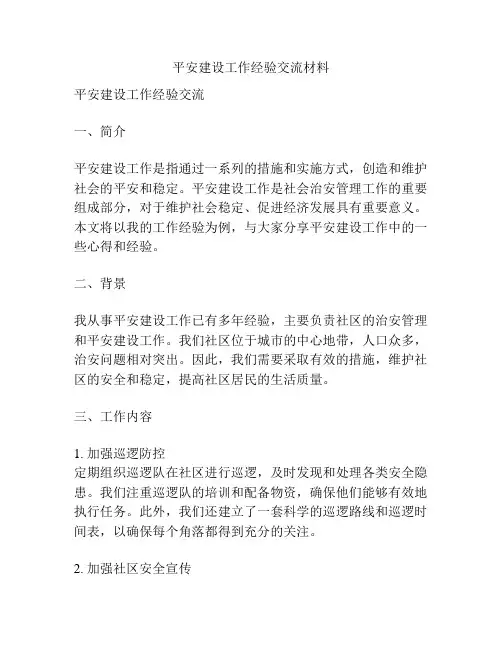 平安建设工作经验交流材料

平安建设工作经验交流

一、简介

平安建设工作是指通过一系列的措施和实施方式，创造和维护社会的平安和稳定。平安建设工作是社会治安管理工作的重要组成部分，对于维护社会稳定、促进经济发展具有重要意义。本文将以我的工作经验为例，与大家分享平安建设工作中的一些心得和经验。

二、背景

我从事平安建设工作已有多年经验，主要负责社区的治安管理和平安建设工作。我们社区位于城市的中心地带，人口众多，治安问题相对突出。因此，我们需要采取有效的措施，维护社区的安全和稳定，提高社区居民的生活质量。

三、工作内容

1. 加强巡逻防控
定期组织巡逻队在社区进行巡逻，及时发现和处理各类安全隐患。我们注重巡逻队的培训和配备物资，确保他们能够有效地执行任务。此外，我们还建立了一套科学的巡逻路线和巡逻时间表，以确保每个角落都得到充分的关注。

2. 加强社区安全宣传